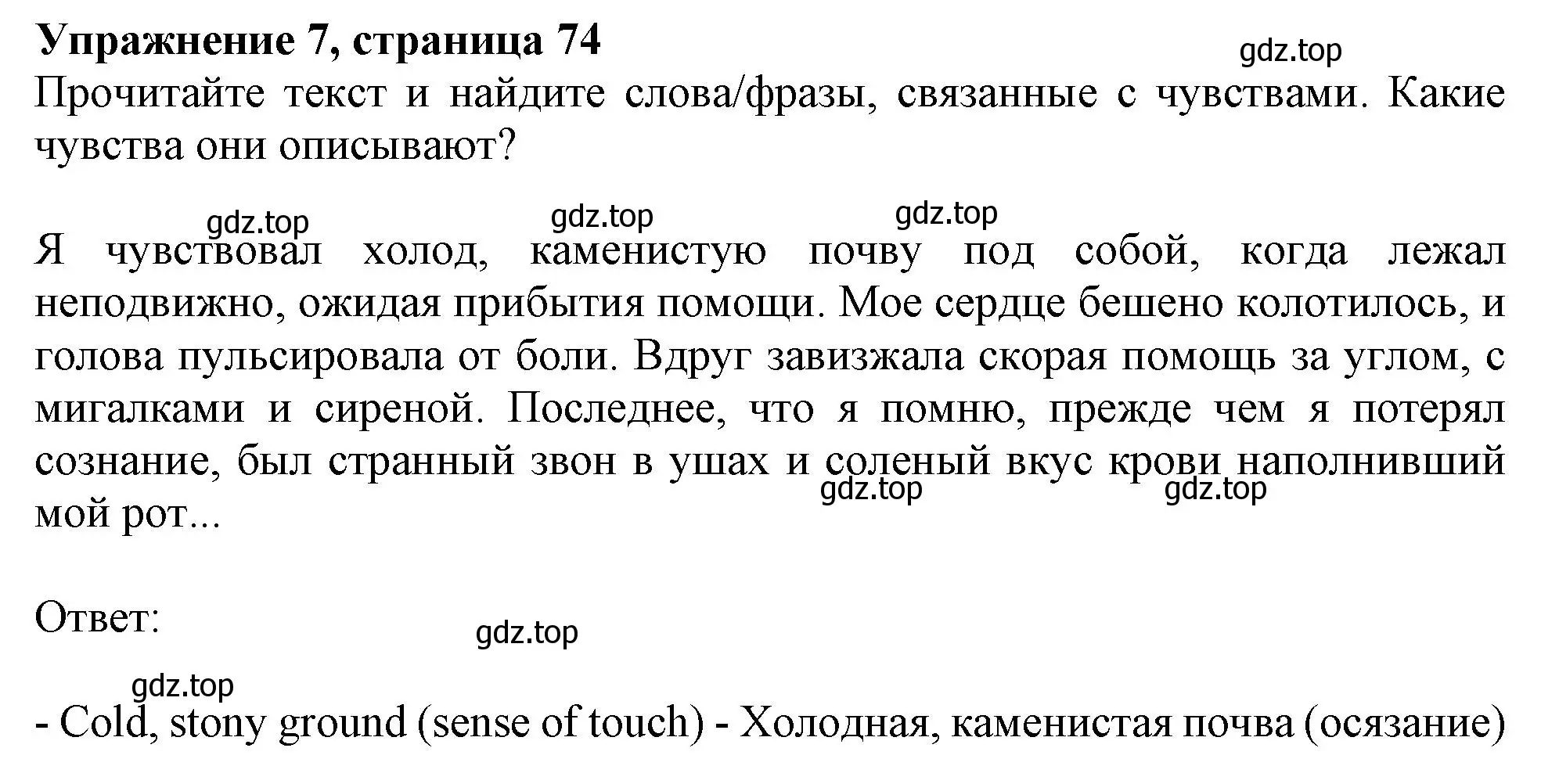 **Упражнение 7, страница 74**

gdz.top

Прочитайте текст и найдите слова/фразы, связанные с чувствами. Какие чувства они описывают?

gdz.top gdz.top gdz.top

Я чувствовал холод, каменистую почву под собой, когда лежал неподвижно, ожидая прибытия помощи. Мое сердце бешено колотилось, и голова пульсировала от боли. Вдруг завизжала скорая помощь за углом, с мигалками и сиреной. Последнее, что я помню, прежде чем я потерял сознание, был странный звон в ушах и соленый вкус крови наполнивший мой рот...

gdz.top gdz.top

Ответ:

gdz.top

gdz.top

- Cold, stony ground (sense of touch) - Холодная, каменистая почва (осязание)